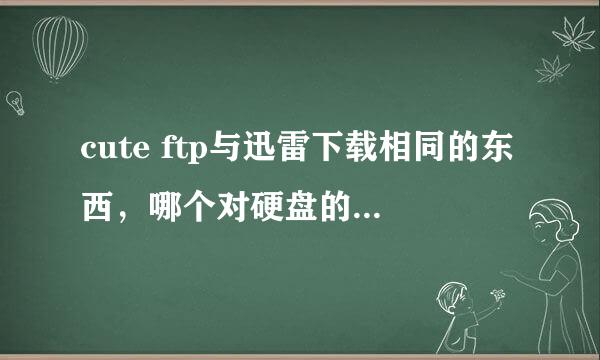 cute ftp与迅雷下载相同的东西，哪个对硬盘的...